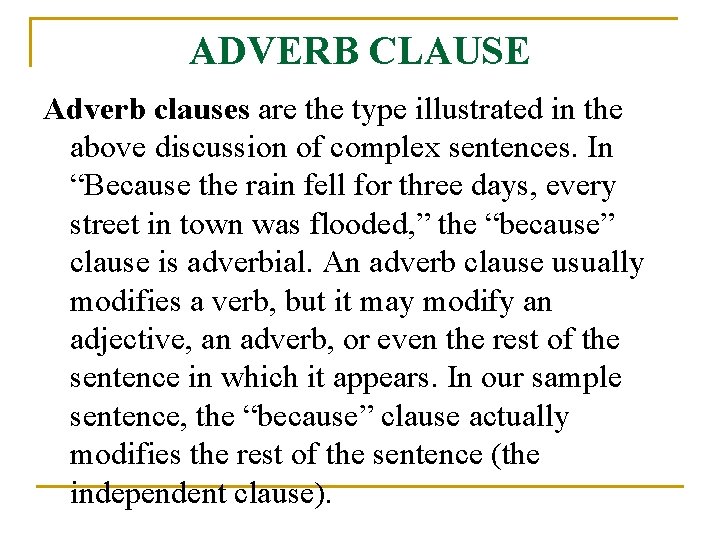 ADVERB CLAUSE

Adverb clauses are the type illustrated in the above discussion of complex sentences. In “Because the rain fell for three days, every street in town was flooded,” the “because” clause is adverbial. An adverb clause usually modifies a verb, but it may modify an adjective, an adverb, or even the rest of the sentence in which it appears. In our sample sentence, the “because” clause actually modifies the rest of the sentence (the independent clause).